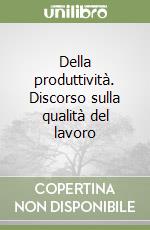 unilibro

Della produttività. Discorso sulla qualità del lavoro

COPERTINA NON DISPONIBILE